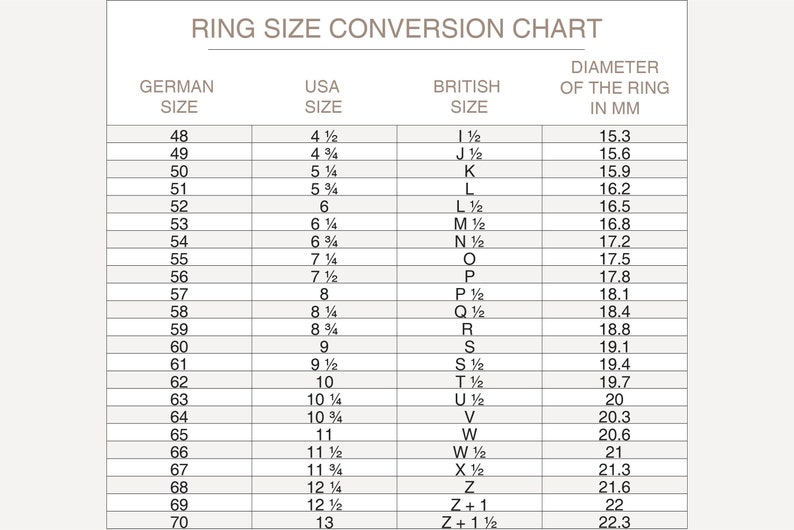 RING SIZE CONVERSION CHART

| GERMAN SIZE | USA SIZE | BRITISH SIZE | DIAMETER OF THE RING IN MM |
|---|---|---|---|
| 48 | 4 ½ | I ½ | 15.3 |
| 49 | 4 ¾ | J ½ | 15.6 |
| 50 | 5 ¼ | K | 15.9 |
| 51 | 5 ¾ | L | 16.2 |
| 52 | 6 | L ½ | 16.5 |
| 53 | 6 ¼ | M ½ | 16.8 |
| 54 | 6 ¾ | N ½ | 17.2 |
| 55 | 7 ¼ | O | 17.5 |
| 56 | 7 ½ | P | 17.8 |
| 57 | 8 | P ½ | 18.1 |
| 58 | 8 ¼ | Q ½ | 18.4 |
| 59 | 8 ¾ | R | 18.8 |
| 60 | 9 | S | 19.1 |
| 61 | 9 ½ | S ½ | 19.4 |
| 62 | 10 | T ½ | 19.7 |
| 63 | 10 ¼ | U ½ | 20 |
| 64 | 10 ¾ | V | 20.3 |
| 65 | 11 | W | 20.6 |
| 66 | 11 ½ | W ½ | 21 |
| 67 | 11 ¾ | X ½ | 21.3 |
| 68 | 12 ¼ | Z | 21.6 |
| 69 | 12 ½ | Z + 1 | 22 |
| 70 | 13 | Z + 1 ½ | 22.3 |